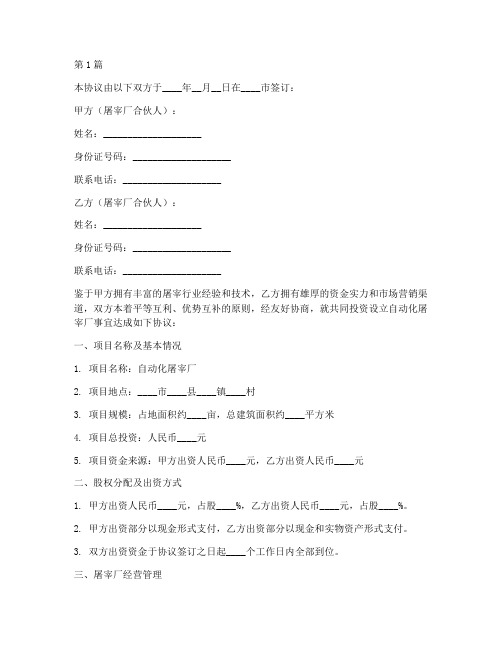 第1篇

本协议由以下双方于____年__月__日在____市签订：

甲方（屠宰厂合伙人）：

姓名：____________________

身份证号码：____________________

联系电话：____________________

乙方（屠宰厂合伙人）：

姓名：____________________

身份证号码：____________________

联系电话：____________________

鉴于甲方拥有丰富的屠宰行业经验和技术，乙方拥有雄厚的资金实力和市场营销渠道，双方本着平等互利、优势互补的原则，经友好协商，就共同投资设立自动化屠宰厂事宜达成如下协议：

一、项目名称及基本情况

1. 项目名称：自动化屠宰厂

2. 项目地点：____市____县____镇____村

3. 项目规模：占地面积约____亩，总建筑面积约____平方米

4. 项目总投资：人民币____元

5. 项目资金来源：甲方出资人民币____元，乙方出资人民币____元

二、股权分配及出资方式

1. 甲方出资人民币____元，占股____%，乙方出资人民币____元，占股____%。

2. 甲方出资部分以现金形式支付，乙方出资部分以现金和实物资产形式支付。

3. 双方出资资金于协议签订之日起____个工作日内全部到位。

三、屠宰厂经营管理